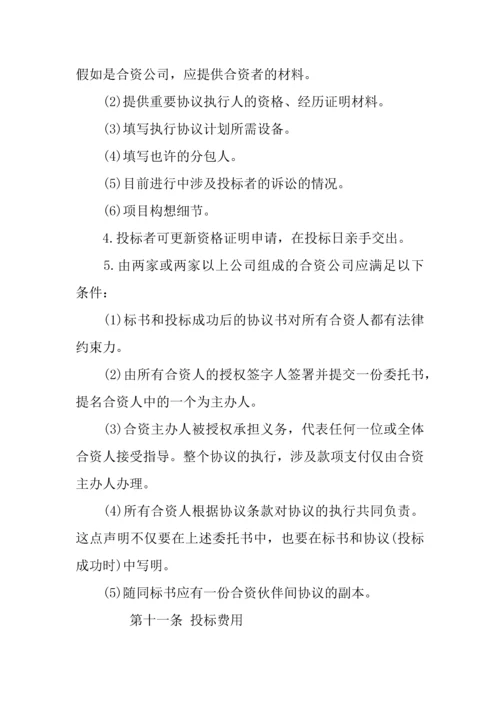 假如是合资公司，应提供合资者的材料。

(2)提供重要协议执行人的资格、经历证明材料。

(3)填写执行协议计划所需设备。

(4)填写也许的分包人。

(5)目前进行中涉及投标者的诉讼的情况。

(6)项目构想细节。

4.投标者可更新资格证明申请，在投标日亲手交出。

5.由两家或两家以上公司组成的合资公司应满足以下条件：

(1)标书和投标成功后的协议书对所有合资人都有法律约束力。

(2)由所有合资人的授权签字人签署并提交一份委托书，提名合资人中的一个为主办人。

(3)合资主办人被授权承担义务，代表任何一位或全体合资人接受指导。整个协议的执行，涉及款项支付仅由合资主办人办理。

(4)所有合资人根据协议条款对协议的执行共同负责。这点声明不仅要在上述委托书中，也要在标书和协议(投标成功时)中写明。

(5)随同标书应有一份合资伙伴间协议的副本。

第十一条 投标费用